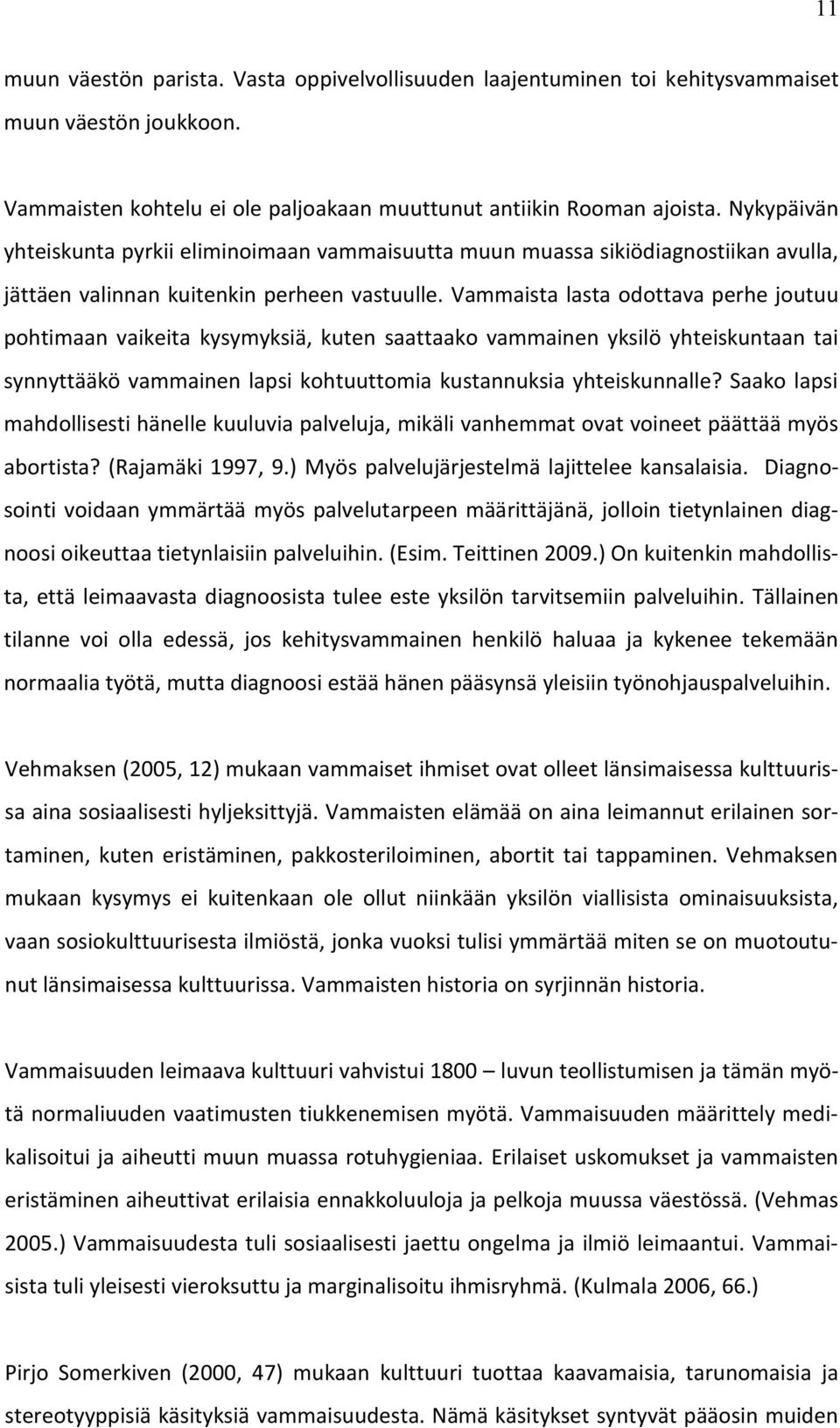 11

muun väestön parista. Vasta oppivelvollisuuden laajentuminen toi kehitysvammaiset muun väestön joukkoon.

Vammaisten kohtelu ei ole paljoakaan muuttunut antiikin Rooman ajoista. Nykypäivän yhteiskunta pyrkii eliminoimaan vammaisuutta muun muassa sikiödiagnostiikan avulla, jättäen valinnan kuitenkin perheen vastuulle. Vammaista lasta odottava perhe joutuu pohtimaan vaikeita kysymyksiä, kuten saattaako vammainen yksilö yhteiskuntaan tai synnyttääkö vammainen lapsi kohtuuttomia kustannuksia yhteiskunnalle? Saako lapsi mahdollisesti hänelle kuuluvia palveluja, mikäli vanhemmat ovat voineet päättää myös abortista? (Rajamäki 1997, 9.) Myös palvelujärjestelmä lajittelee kansalaisia. Diagnosointi voidaan ymmärtää myös palvelutarpeen määrittäjänä, jolloin tietynlainen diagnoosi oikeuttaa tietynlaisiin palveluihin. (Esim. Teittinen 2009.) On kuitenkin mahdollista, että leimaavasta diagnoosista tulee este yksilön tarvitsemiin palveluihin. Tällainen tilanne voi olla edessä, jos kehitysvammainen henkilö haluaa ja kykenee tekemään normaalia työtä, mutta diagnoosi estää hänen pääsynsä yleisiin työnohjauspalveluihin.

Vehmaksen (2005, 12) mukaan vammaiset ihmiset ovat olleet länsimaisessa kulttuurissa aina sosiaalisesti hyljeksittyjä. Vammaisten elämää on aina leimannut erilainen sortaminen, kuten eristäminen, pakkosteriloiminen, abortit tai tappaminen. Vehmaksen mukaan kysymys ei kuitenkaan ole ollut niinkään yksilön viallisista ominaisuuksista, vaan sosiokulttuurisesta ilmiöstä, jonka vuoksi tulisi ymmärtää miten se on muotoutunut länsimaisessa kulttuurissa. Vammaisten historia on syrjinnän historia.

Vammaisuuden leimaava kulttuuri vahvistui 1800 – luvun teollistumisen ja tämän myötä normaliuuden vaatimusten tiukkenemisen myötä. Vammaisuuden määrittely medikalisoitui ja aiheutti muun muassa rotuhygieniaa. Erilaiset uskomukset ja vammaisten eristäminen aiheuttivat erilaisia ennakkoluuloja ja pelkoja muussa väestössä. (Vehmas 2005.) Vammaisuudesta tuli sosiaalisesti jaettu ongelma ja ilmiö leimaantui. Vammaisista tuli yleisesti vieroksuttu ja marginalisoitu ihmisryhmä. (Kulmala 2006, 66.)

Pirjo Somerkiven (2000, 47) mukaan kulttuuri tuottaa kaavamaisia, tarunomaisia ja stereotyyppisiä käsityksiä vammaisuudesta. Nämä käsitykset syntyvät pääosin muiden